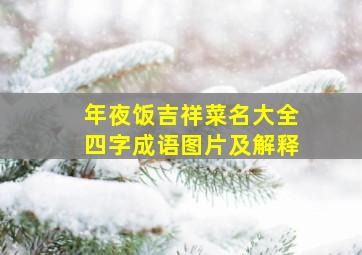 年夜饭吉祥菜名大全
四字成语图片及解释